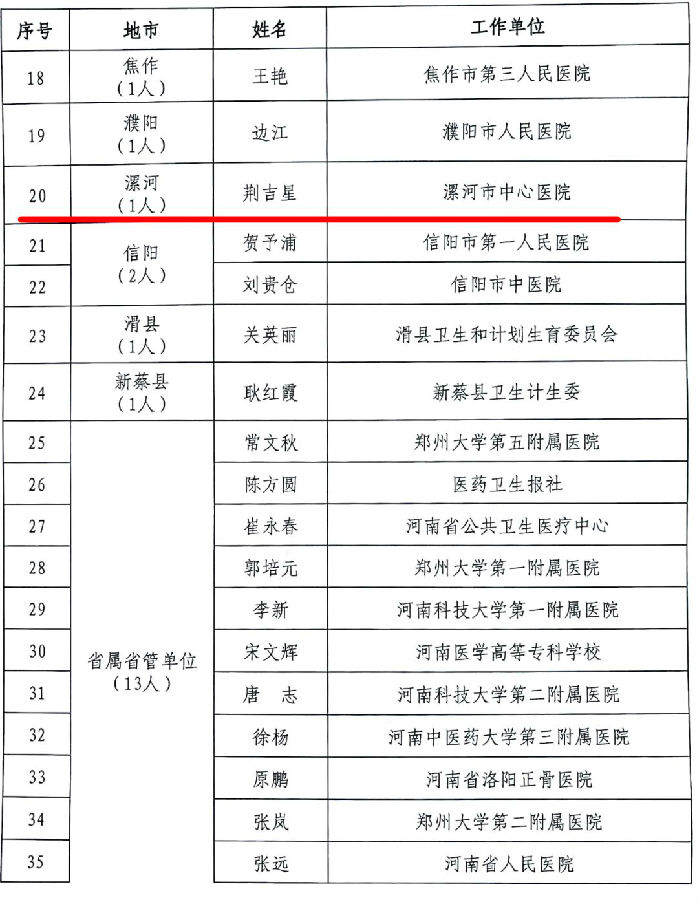 | 序号 | 地市 | 姓名 | 工作单位 |
|---|---|---|---|
| 18 | 焦作（1人） | 王艳 | 焦作市第三人民医院 |
| 19 | 濮阳（1人） | 边江 | 濮阳市人民医院 |
| 20 | 漯河（1人） | 荆吉星 | 漯河市中心医院 |
| 21 | 信阳（2人） | 贺予浦 | 信阳市第一人民医院 |
| 22 |  | 刘贵仓 | 信阳市中医院 |
| 23 | 滑县（1人） | 关英丽 | 滑县卫生和计划生育委员会 |
| 24 | 新蔡县（1人） | 耿红霞 | 新蔡县卫生计生委 |
| 25 | 省属省管单位（13人） | 常文秋 | 郑州大学第五附属医院 |
| 26 |  | 陈方圆 | 医药卫生报社 |
| 27 |  | 崔永春 | 河南省公共卫生医疗中心 |
| 28 |  | 郭培元 | 郑州大学第一附属医院 |
| 29 |  | 李新 | 河南科技大学第一附属医院 |
| 30 |  | 宋文辉 | 河南医学高等专科学校 |
| 31 |  | 唐　志 | 河南科技大学第二附属医院 |
| 32 |  | 徐杨 | 河南中医药大学第三附属医院 |
| 33 |  | 原鹏 | 河南省洛阳正骨医院 |
| 34 |  | 张岚 | 郑州大学第二附属医院 |
| 35 |  | 张远 | 河南省人民医院 |